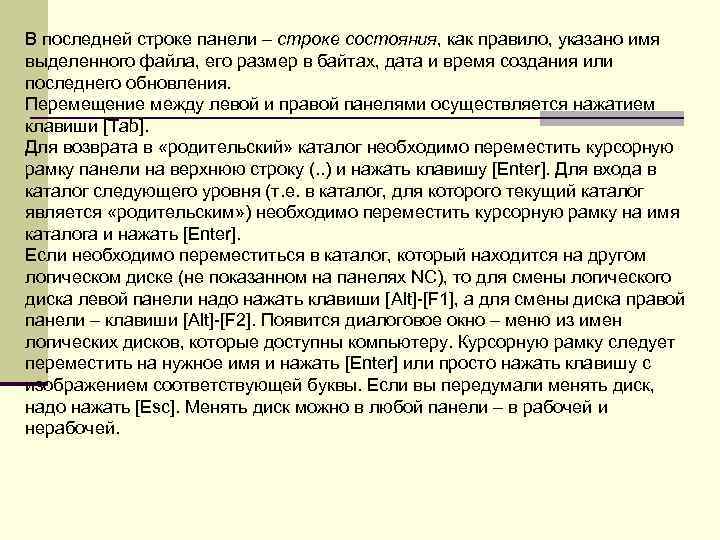 В последней строке панели – строке состояния, как правило, указано имя выделенного файла, его размер в байтах, дата и время создания или последнего обновления.
Перемещение между левой и правой панелями осуществляется нажатием клавиши [Tab].
Для возврата в «родительский» каталог необходимо переместить курсорную рамку панели на верхнюю строку (..) и нажать клавишу [Enter]. Для входа в каталог следующего уровня (т.е. в каталог, для которого текущий каталог является «родительским») необходимо переместить курсорную рамку на имя каталога и нажать [Enter].
Если необходимо переместиться в каталог, который находится на другом логическом диске (не показанном на панелях NC), то для смены логического диска левой панели надо нажать клавиши [Alt]-[F1], а для смены диска правой панели – клавиши [Alt]-[F2]. Появится диалоговое окно – меню из имен логических дисков, которые доступны компьютеру. Курсорную рамку следует переместить на нужное имя и нажать [Enter] или просто нажать клавишу с изображением соответствующей буквы. Если вы передумали менять диск, надо нажать [Esc]. Менять диск можно в любой панели – в рабочей и нерабочей.